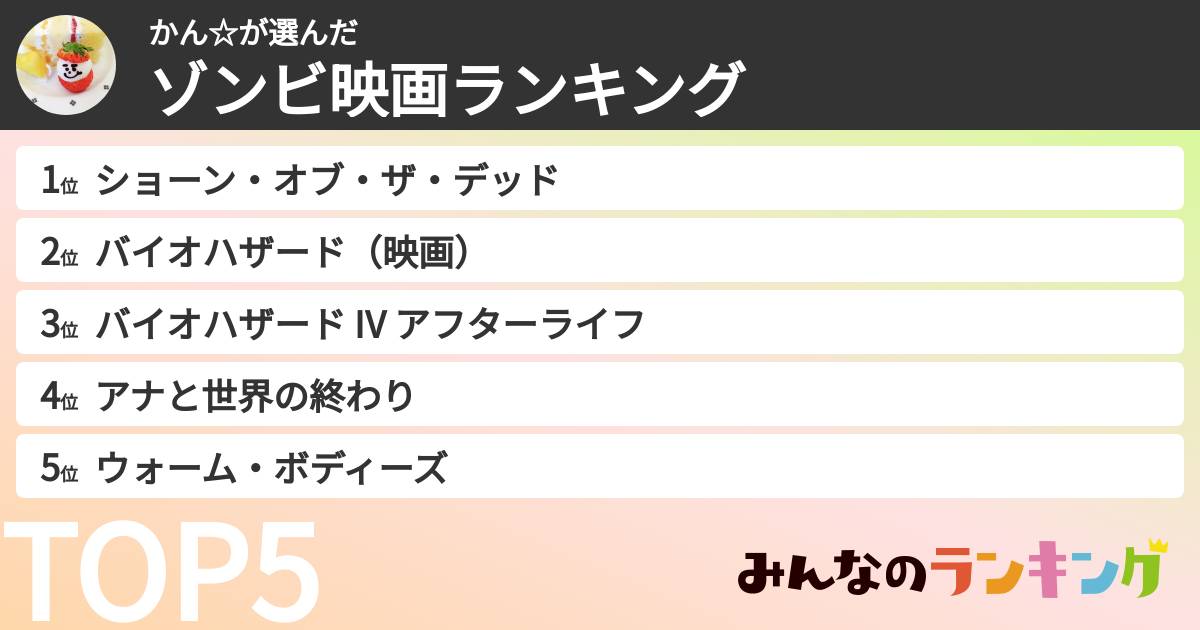 かん☆が選んだ
ゾンビ映画ランキング

1位 ショーン・オブ・ザ・デッド
2位 バイオハザード（映画）
3位 バイオハザード IV アフターライフ
4位 アナと世界の終わり
5位 ウォーム・ボディーズ

TOP5

みんなのランキング